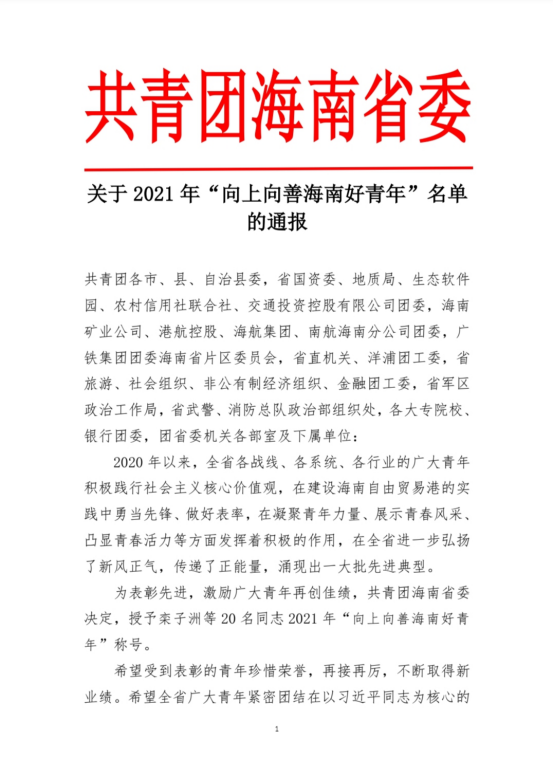 共青团海南省委

关于 2021 年“向上向善海南好青年”名单的通报

共青团各市、县、自治县委，省国资委、地质局、生态软件园、农村信用社联合社、交通投资控股有限公司团委，海南矿业公司、港航控股、海航集团、南航海南分公司团委，广铁集团团委海南省片区委员会，省直机关、洋浦团工委，省旅游、社会组织、非公有制经济组织、金融团工委，省军区政治工作局，省武警、消防总队政治部组织处，各大专院校、银行团委，团省委机关各部室及下属单位：

2020 年以来，全省各战线、各系统、各行业的广大青年积极践行社会主义核心价值观，在建设海南自由贸易港的实践中勇当先锋、做好表率，在凝聚青年力量、展示青春风采、凸显青春活力等方面发挥着积极的作用，在全省进一步弘扬了新风正气，传递了正能量，涌现出一大批先进典型。

为表彰先进，激励广大青年再创佳绩，共青团海南省委决定，授予栾子洲等 20 名同志 2021 年“向上向善海南好青年”称号。

希望受到表彰的青年珍惜荣誉，再接再厉，不断取得新业绩。希望全省广大青年紧密团结在以习近平同志为核心的

1